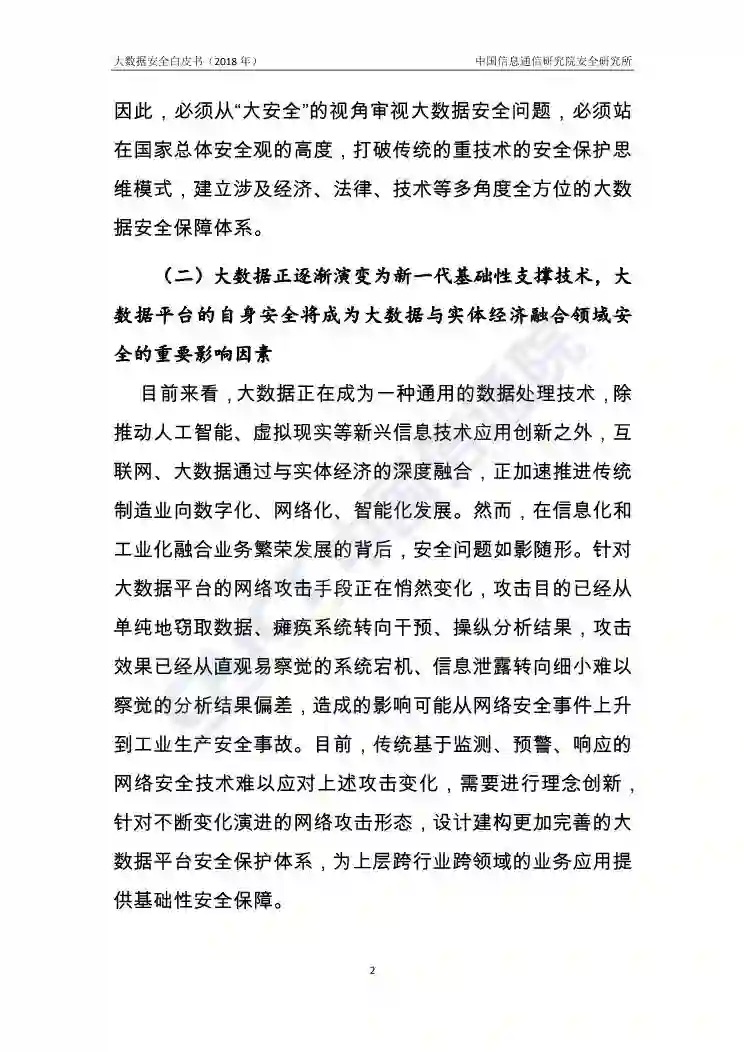 大数据安全白皮书（2018 年）

中国信息通信研究院安全研究所

因此，必须从“大安全”的视角审视大数据安全问题，必须站在国家总体安全观的高度，打破传统的重技术的安全保护思维模式，建立涉及经济、法律、技术等多角度全方位的大数据安全保障体系。

（二）大数据正逐渐演变为新一代基础性支撑技术，大数据平台的自身安全将成为大数据与实体经济融合领域安全的重要影响因素

目前来看，大数据正在成为一种通用的数据处理技术，除推动人工智能、虚拟现实等新兴信息技术应用创新之外，互联网、大数据通过与实体经济的深度融合，正加速推进传统制造业向数字化、网络化、智能化发展。然而，在信息化和工业化融合业务繁荣发展的背后，安全问题如影随形。针对大数据平台的网络攻击手段正在悄然变化，攻击目的已经从单纯地窃取数据、瘫痪系统转向干预、操纵分析结果，攻击效果已经从直观易察觉的系统宕机、信息泄露转向细小难以察觉的分析结果偏差，造成的影响可能从网络安全事件上升到工业生产安全事故。目前，传统基于监测、预警、响应的网络安全技术难以应对上述攻击变化，需要进行理念创新，针对不断变化演进的网络攻击形态，设计建构更加完善的大数据平台安全保护体系，为上层跨行业跨领域的业务应用提供基础性安全保障。

2